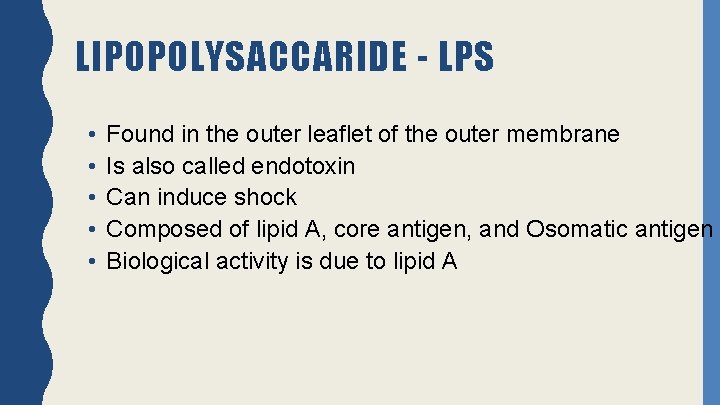 LIPOPOLYSACCARIDE - LPS

• Found in the outer leaflet of the outer membrane
• Is also called endotoxin
• Can induce shock
• Composed of lipid A, core antigen, and Osomatic antigen
• Biological activity is due to lipid A